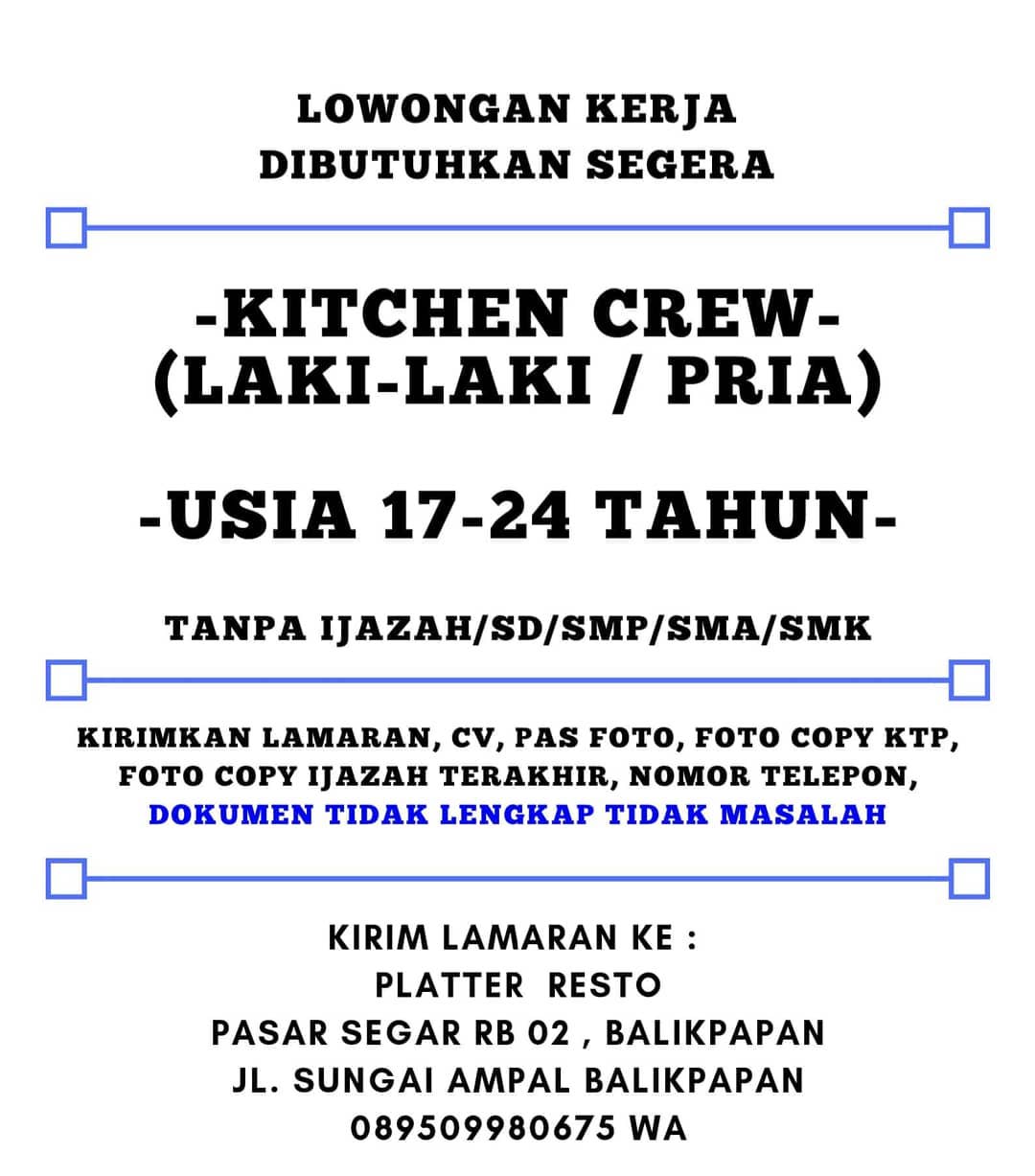 LOWONGAN KERJA
DIBUTUHKAN SEGERA

-KITCHEN CREW-
(LAKI-LAKI / PRIA)

-USIA 17-24 TAHUN-

TANPA IJAZAH/SD/SMP/SMA/SMK

KIRIMKAN LAMARAN, CV, PAS FOTO, FOTO COPY KTP, FOTO COPY IJAZAH TERAKHIR, NOMOR TELEPON,
DOKUMEN TIDAK LENGKAP TIDAK MASALAH

KIRIM LAMARAN KE :
PLATTER RESTO
PASAR SEGAR RB 02 , BALIKPAPAN
JL. SUNGAI AMPAL BALIKPAPAN
089509980675 WA